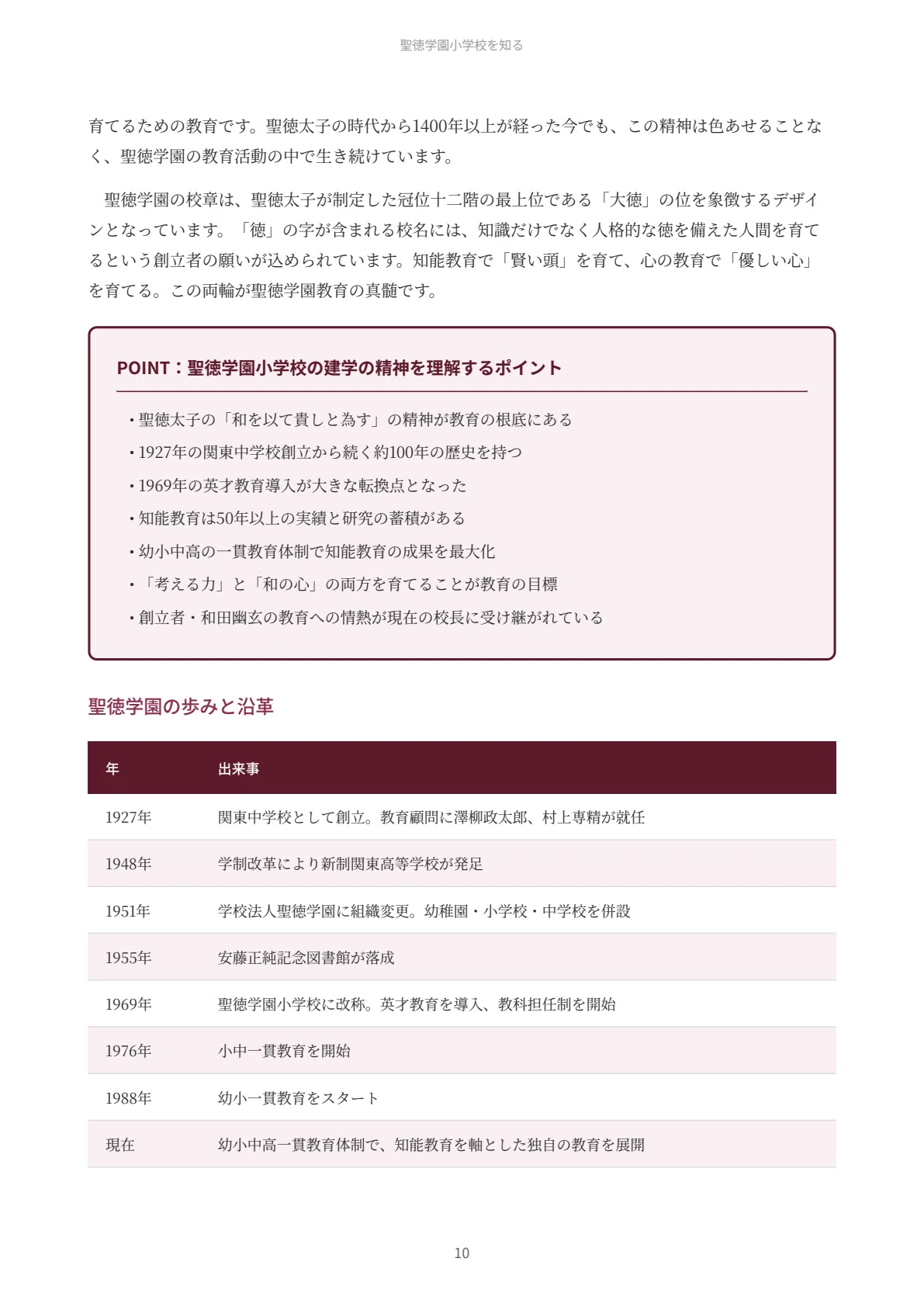 聖徳学園小学校を知る

育てるための教育です。聖徳太子の時代から1400年以上が経った今でも、この精神は色あせることなく、聖徳学園の教育活動の中で生き続けています。

聖徳学園の校章は、聖徳太子が制定した冠位十二階の最上位である「大徳」の位を象徴するデザインとなっています。「徳」の字が含まれる校名には、知識だけでなく人格的な徳を備えた人間を育てるという創立者の願いが込められています。知能教育で「賢い頭」を育て、心の教育で「優しい心」を育てる。この両輪が聖徳学園教育の真髄です。

POINT：聖徳学園小学校の建学の精神を理解するポイント

• 聖徳太子の「和を以て貴しと為す」の精神が教育の根底にある
• 1927年の関東中学校創立から続く約100年の歴史を持つ
• 1969年の英才教育導入が大きな転換点となった
• 知能教育は50年以上の実績と研究の蓄積がある
• 幼小中高の一貫教育体制で知能教育の成果を最大化
• 「考える力」と「和の心」の両方を育てることが教育の目標
• 創立者・和田幽玄の教育への情熱が現在の校長に受け継がれている

聖徳学園の歩みと沿革

| 年 | 出来事 |
|---|---|
| 1927年 | 関東中学校として創立。教育顧問に澤柳政太郎、村上専精が就任 |
| 1948年 | 学制改革により新制関東高等学校が発足 |
| 1951年 | 学校法人聖徳学園に組織変更。幼稚園・小学校・中学校を併設 |
| 1955年 | 安藤正純記念図書館が落成 |
| 1969年 | 聖徳学園小学校に改称。英才教育を導入、教科担任制を開始 |
| 1976年 | 小中一貫教育を開始 |
| 1988年 | 幼小一貫教育をスタート |
| 現在 | 幼小中高一貫教育体制で、知能教育を軸とした独自の教育を展開 |

10